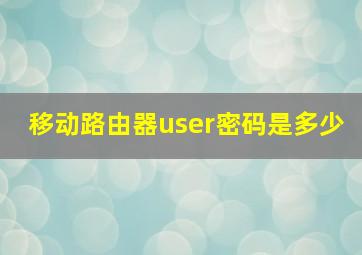 移动路由器user密码是多少